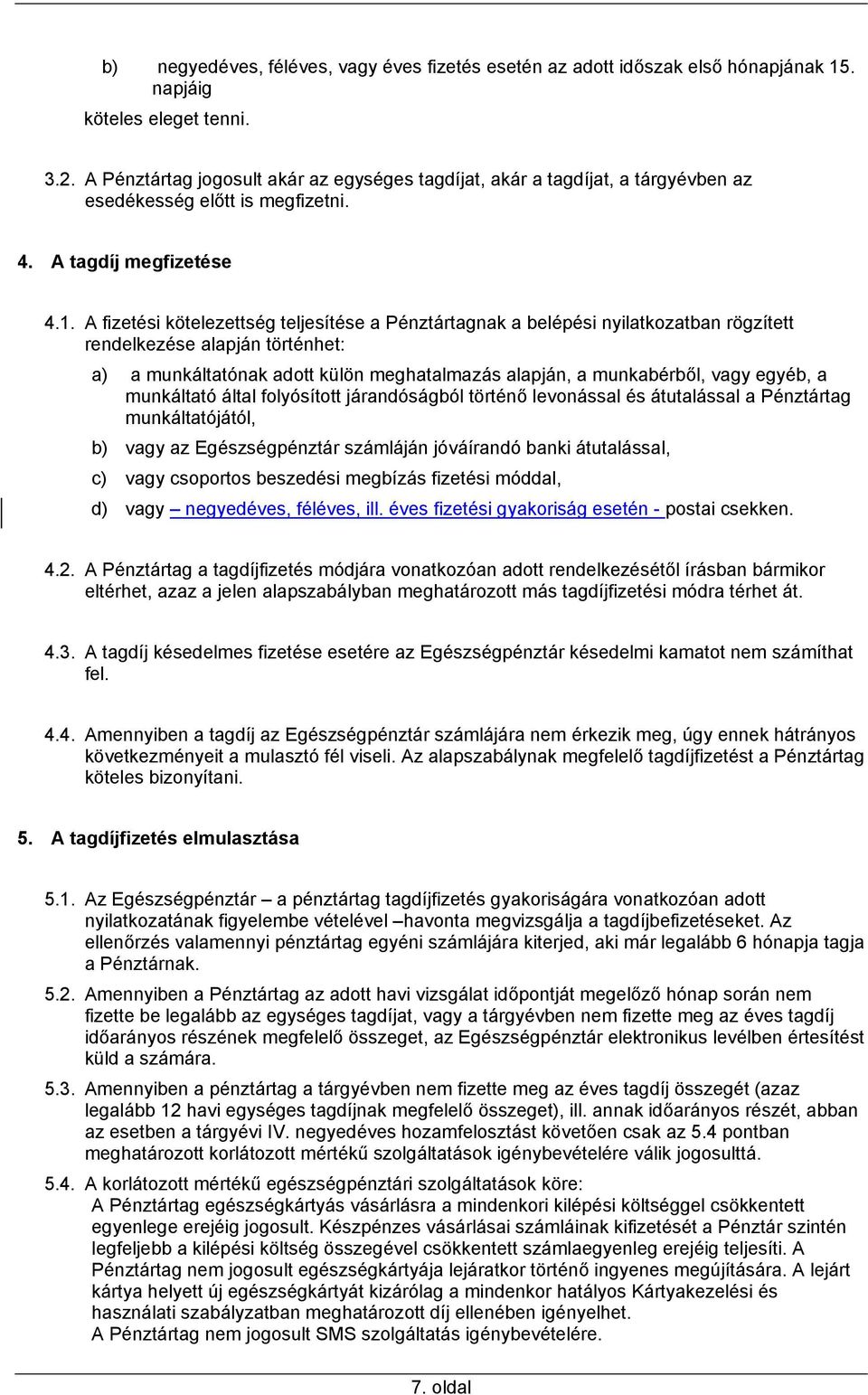 b) negyedéves, féléves, vagy éves fizetés esetén az adott időszak első hónapjának 15. napjáig

köteles eleget tenni.

3.2. A Pénztártag jogosult akár az egységes tagdíjat, akár a tagdíjat, a tárgyévben az esedékesség előtt is megfizetni.

4. A tagdíj megfizetése

4.1. A fizetési kötelezettség teljesítése a Pénztártagnak a belépési nyilatkozatban rögzített rendelkezése alapján történhet:

a) a munkáltatónak adott külön meghatalmazás alapján, a munkabérből, vagy egyéb, a munkáltató által folyósított járandóságból történő levonással és átutalással a Pénztártag munkáltatójától,

b) vagy az Egészségpénztár számláján jóváírandó banki átutalással,

c) vagy csoportos beszedési megbízás fizetési móddal,

d) vagy – negyedéves, féléves, ill. éves fizetési gyakoriság esetén - postai csekken.

4.2. A Pénztártag a tagdíjfizetés módjára vonatkozóan adott rendelkezésétől írásban bármikor eltérhet, azaz a jelen alapszabályban meghatározott más tagdíjfizetési módra térhet át.

4.3. A tagdíj késedelmes fizetése esetére az Egészségpénztár késedelmi kamatot nem számíthat fel.

4.4. Amennyiben a tagdíj az Egészségpénztár számlájára nem érkezik meg, úgy ennek hátrányos következményeit a mulasztó fél viseli. Az alapszabálynak megfelelő tagdíjfizetést a Pénztártag köteles bizonyítani.

5. A tagdíjfizetés elmulasztása

5.1. Az Egészségpénztár – a pénztártag tagdíjfizetés gyakoriságára vonatkozóan adott nyilatkozatának figyelembe vételével –havonta megvizsgálja a tagdíjbefizetéseket. Az ellenőrzés valamennyi pénztártag egyéni számlájára kiterjed, aki már legalább 6 hónapja tagja a Pénztárnak.

5.2. Amennyiben a Pénztártag az adott havi vizsgálat időpontját megelőző hónap során nem fizette be legalább az egységes tagdíjat, vagy a tárgyévben nem fizette meg az éves tagdíj időarányos részének megfelelő összeget, az Egészségpénztár elektronikus levélben értesítést küld a számára.

5.3. Amennyiben a pénztártag a tárgyévben nem fizette meg az éves tagdíj összegét (azaz legalább 12 havi egységes tagdíjnak megfelelő összeget), ill. annak időarányos részét, abban az esetben a tárgyévi IV. negyedéves hozamfelosztást követően csak az 5.4 pontban meghatározott korlátozott mértékű szolgáltatások igénybevételére válik jogosulttá.

5.4. A korlátozott mértékű egészségpénztári szolgáltatások köre:
A Pénztártag egészségkártyás vásárlásra a mindenkori kilépési költséggel csökkentett egyenlege erejéig jogosult. Készpénzes vásárlásai számláinak kifizetését a Pénztár szintén legfeljebb a kilépési költség összegével csökkentett számlaegyenleg erejéig teljesíti. A Pénztártag nem jogosult egészségkártyája lejáratkor történő ingyenes megújítására. A lejárt kártya helyett új egészségkártyát kizárólag a mindenkor hatályos Kártyakezelési és használati szabályzatban meghatározott díj ellenében igényelhet.
A Pénztártag nem jogosult SMS szolgáltatás igénybevételére.

7. oldal